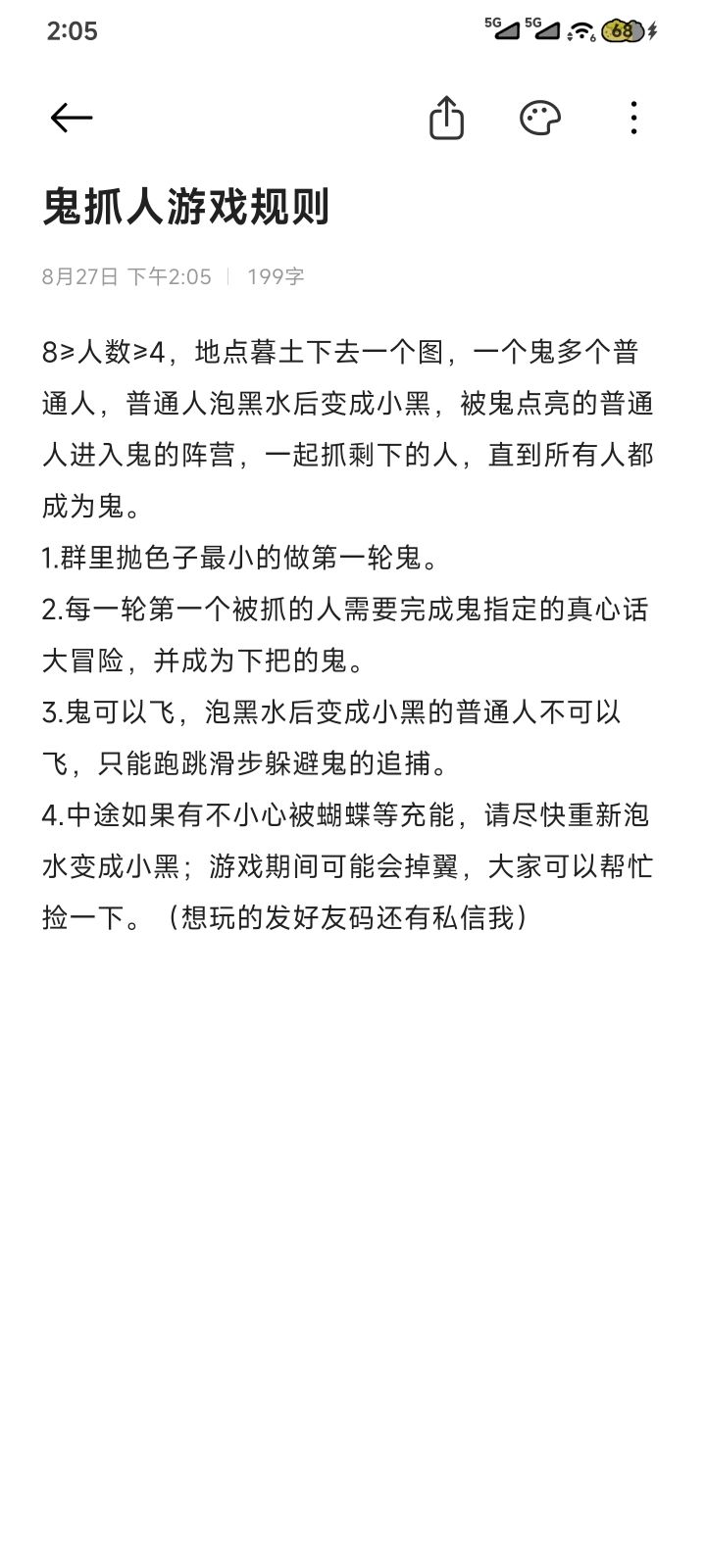 2:05

5G 5G 68

鬼抓人游戏规则

8月27日 下午2:05 | 199字

8≥人数≥4，地点暮土下去一个图，一个鬼多个普通人，普通人泡黑水后变成小黑，被鬼点亮的普通人进入鬼的阵营，一起抓剩下的人，直到所有人都成为鬼。
1.群里抛色子最小的做第一轮鬼。
2.每一轮第一个被抓的人需要完成鬼指定的真心话大冒险，并成为下把的鬼。
3.鬼可以飞，泡黑水后变成小黑的普通人不可以飞，只能跑跳滑步躲避鬼的追捕。
4.中途如果有不小心被蝴蝶等充能，请尽快重新泡水变成小黑；游戏期间可能会掉翼，大家可以帮忙捡一下。（想玩的发好友码还有私信我）